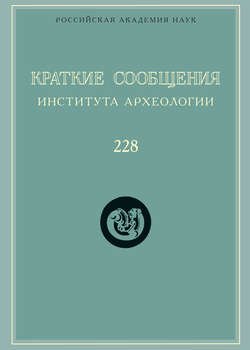 РОССИЙСКАЯ АКАДЕМИЯ НАУК

КРАТКИЕ СООБЩЕНИЯ
ИНСТИТУТА АРХЕОЛОГИИ

228